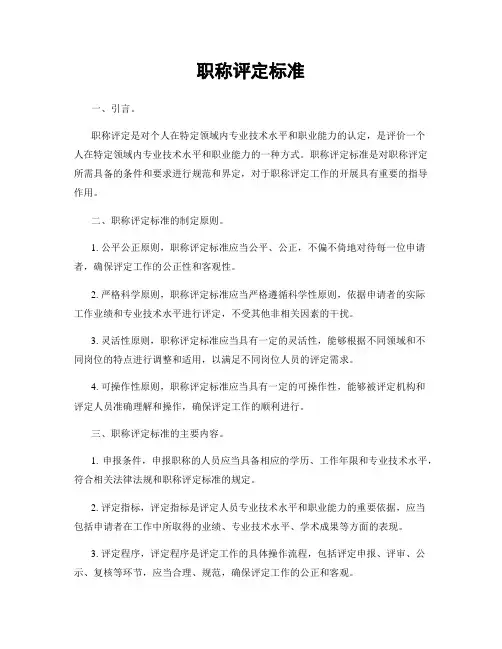 职称评定标准

一、引言。

职称评定是对个人在特定领域内专业技术水平和职业能力的认定，是评价一个人在特定领域内专业技术水平和职业能力的一种方式。职称评定标准是对职称评定所需具备的条件和要求进行规范和界定，对于职称评定工作的开展具有重要的指导作用。

二、职称评定标准的制定原则。

1. 公平公正原则，职称评定标准应当公平、公正，不偏不倚地对待每一位申请者，确保评定工作的公正性和客观性。

2. 严格科学原则，职称评定标准应当严格遵循科学性原则，依据申请者的实际工作业绩和专业技术水平进行评定，不受其他非相关因素的干扰。

3. 灵活性原则，职称评定标准应当具有一定的灵活性，能够根据不同领域和不同岗位的特点进行调整和适用，以满足不同岗位人员的评定需求。

4. 可操作性原则，职称评定标准应当具有一定的可操作性，能够被评定机构和评定人员准确理解和操作，确保评定工作的顺利进行。

三、职称评定标准的主要内容。

1. 申报条件，申报职称的人员应当具备相应的学历、工作年限和专业技术水平，符合相关法律法规和职称评定标准的规定。

2. 评定指标，评定指标是评定人员专业技术水平和职业能力的重要依据，应当包括申请者在工作中所取得的业绩、专业技术水平、学术成果等方面的表现。

3. 评定程序，评定程序是评定工作的具体操作流程，包括评定申报、评审、公示、复核等环节，应当合理、规范，确保评定工作的公正和客观。